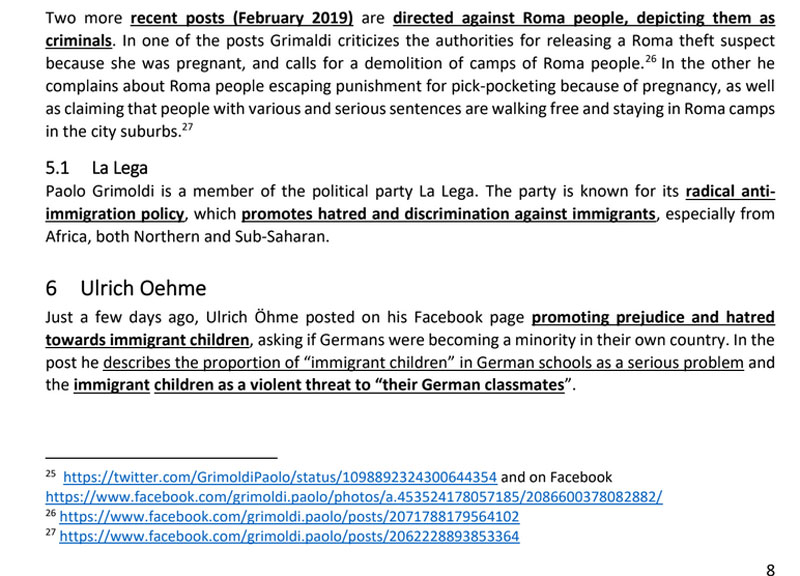 Two more recent posts (February 2019) are directed against Roma people, depicting them as criminals. In one of the posts Grimaldi criticizes the authorities for releasing a Roma theft suspect because she was pregnant, and calls for a demolition of camps of Roma people.$^{26}$ In the other he complains about Roma people escaping punishment for pick-pocketing because of pregnancy, as well as claiming that people with various and serious sentences are walking free and staying in Roma camps in the city suburbs.$^{27}$

5.1 La Lega

Paolo Grimoldi is a member of the political party La Lega. The party is known for its radical anti-immigration policy, which promotes hatred and discrimination against immigrants, especially from Africa, both Northern and Sub-Saharan.

6 Ulrich Oehme

Just a few days ago, Ulrich Öhme posted on his Facebook page promoting prejudice and hatred towards immigrant children, asking if Germans were becoming a minority in their own country. In the post he describes the proportion of "immigrant children" in German schools as a serious problem and the immigrant children as a violent threat to "their German classmates".

$^{25}$ https://twitter.com/GrimoldiPaolo/status/1098892324300644354 and on Facebook https://www.facebook.com/grimoldi.paolo/photos/a.453524178057185/2086600378082882/
$^{26}$ https://www.facebook.com/grimoldi.paolo/posts/2071788179564102
$^{27}$ https://www.facebook.com/grimoldi.paolo/posts/2062228893853364

8